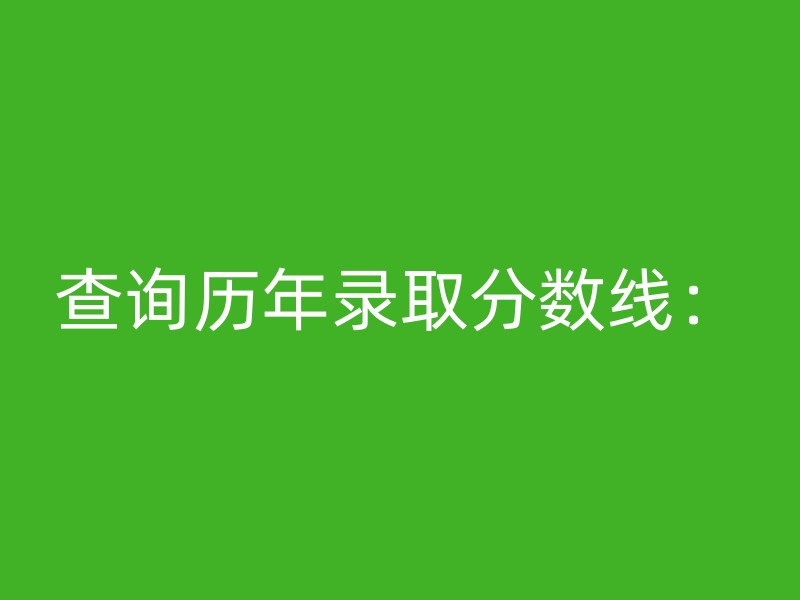 查询历年录取分数线：